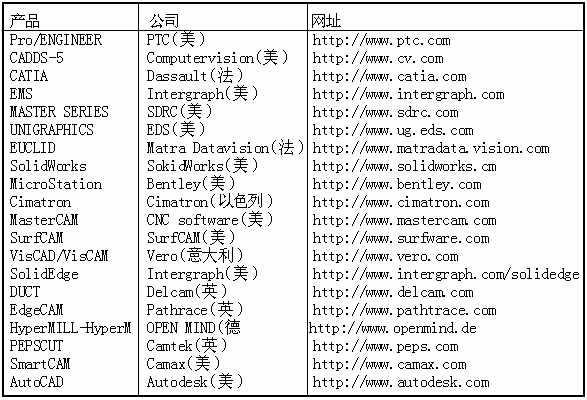 | 产品 | 公司 | 网址 |
|---|---|---|
| Pro/ENGINEER | PTC(美) | http://www.ptc.com |
| CADDS-5 | Computervision(美) | http://www.cv.com |
| CATIA | Dassault(法) | http://www.catia.com |
| EMS | Intergraph(美) | http://www.intergraph.com |
| MASTER SERIES | SDRC(美) | http://www.sdrc.com |
| UNIGRAPHICS | EDS(美) | http://www.ug.eds.com |
| EUCLID | Matra Datavision(法) | http://www.matradata.vision.com |
| SolidWorks | SokidWorks(美) | http://www.solidworks.cm |
| MicroStation | Bentley(美) | http://www.bentley.com |
| Cimatron | Cimatron(以色列) | http://www.cimatron.com |
| MasterCAM | CNC software(美) | http://www.mastercam.com |
| SurfCAM | SurfCAM(美) | http://www.surfware.com |
| VisCAD/VisCAM | Vero(意大利) | http://www.vero.com |
| SolidEdge | Intergraph(美) | http://www.intergraph.com/solidedge |
| DUCT | Delcam(英) | http://www.delcam.com |
| EdgeCAM | Pathrace(英) | http://www.pathtrace.com |
| HyperMILL-HyperM | OPEN MIND(德 | http://www.openmind.de |
| PEPSCUT | Camtek(英) | http://www.peps.com |
| SmartCAM | Camax(美) | http://www.camax.com |
| AutoCAD | Autodesk(美) | http://www.autodesk.com |